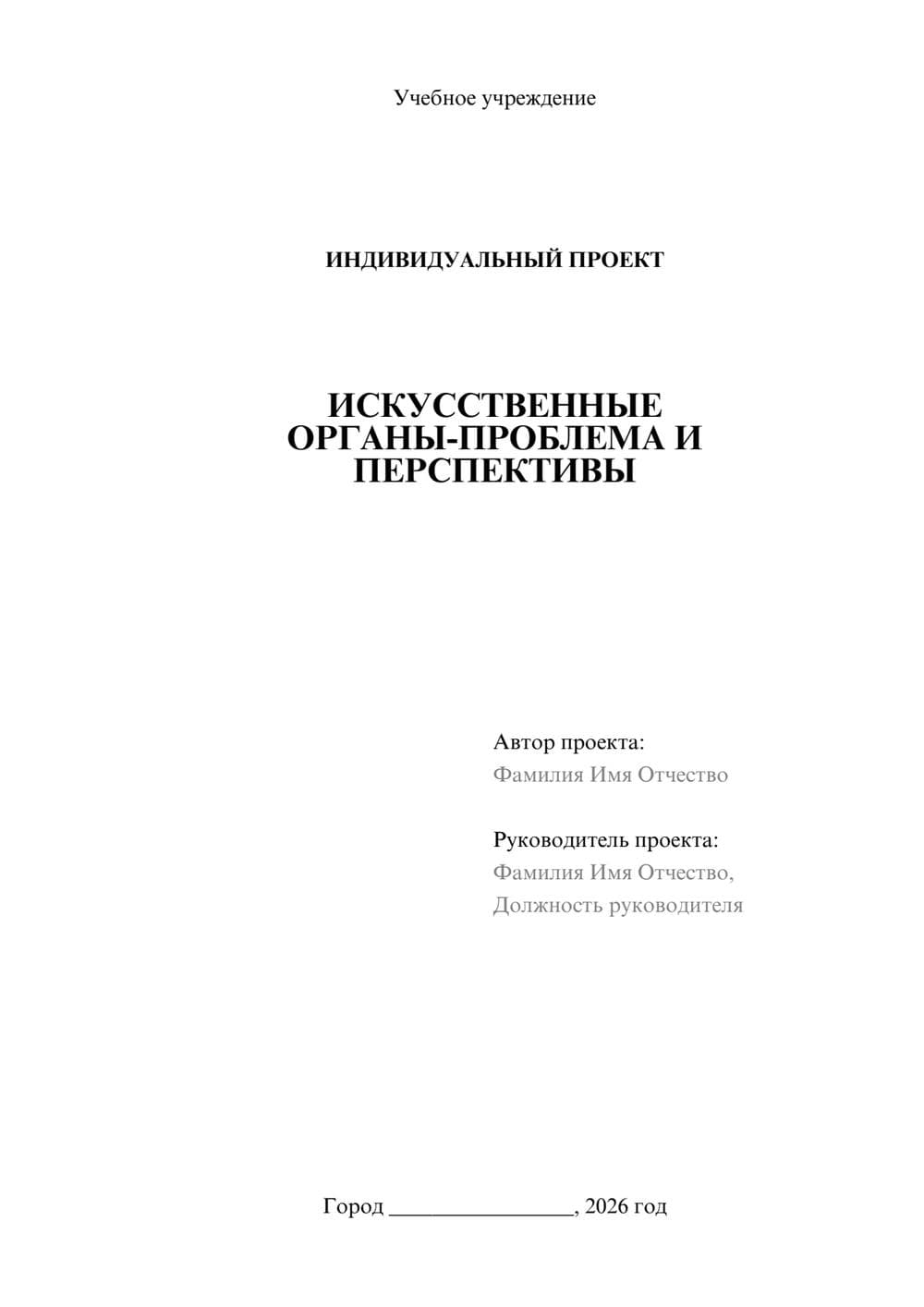 Учебное учреждение

ИНДИВИДУАЛЬНЫЙ ПРОЕКТ

ИСКУССТВЕННЫЕ ОРГАНЫ-ПРОБЛЕМА И ПЕРСПЕКТИВЫ

Автор проекта:
Фамилия Имя Отчество

Руководитель проекта:
Фамилия Имя Отчество,
Должность руководителя

Город ________________, 2026 год